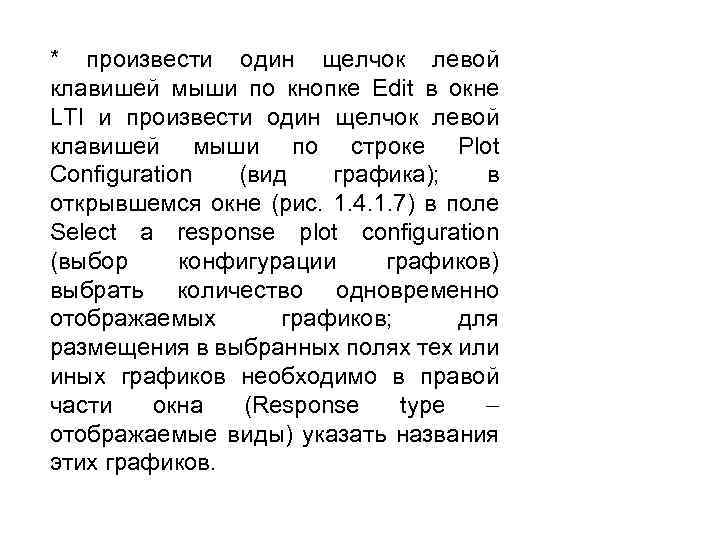 * произвести один щелчок левой клавишей мыши по кнопке Edit в окне LTI и произвести один щелчок левой клавишей мыши по строке Plot Configuration (вид графика); в открывшемся окне (рис. 1.4.1.7) в поле Select a response plot configuration (выбор конфигурации графиков) выбрать количество одновременно отображаемых графиков; для размещения в выбранных полях тех или иных графиков необходимо в правой части окна (Response type – отображаемые виды) указать названия этих графиков.